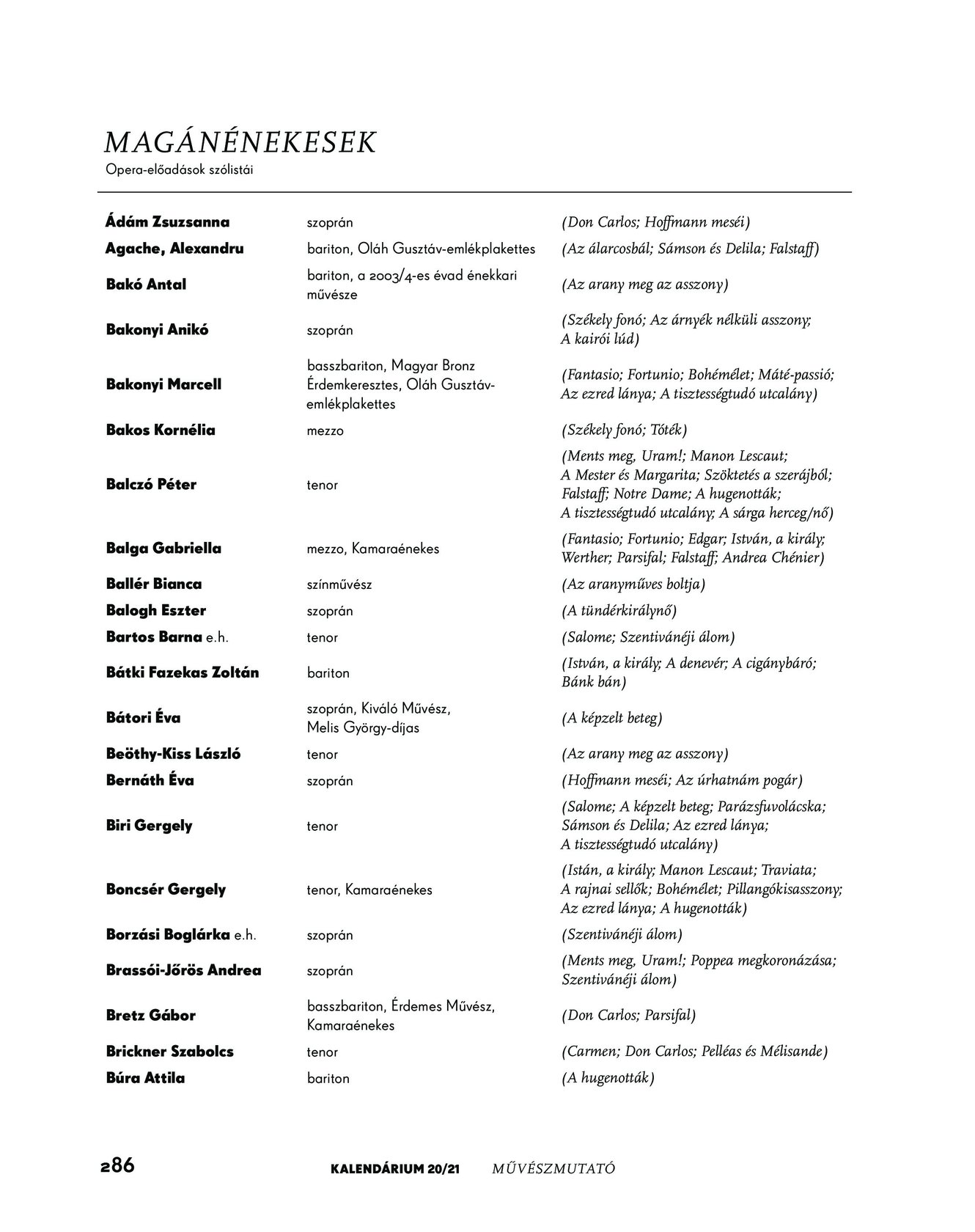 MAGÁNÉNEKESEK
Opera-előadások szólistái

| | | |
|---|---|---|
| Ádám Zsuzsanna | szoprán | (Don Carlos; Hoffmann meséi) |
| Agache, Alexandru | bariton, Oláh Gusztáv-emlékplakettes | (Az álarcosbál; Sámson és Delila; Falstaff) |
| Bakó Antal | bariton, a 2003/4-es évad énekkari művésze | (Az arany meg az asszony) |
| Bakonyi Anikó | szoprán | (Székely fonó; Az árnyék nélküli asszony; A kairói lúd) |
| Bakonyi Marcell | basszbariton, Magyar Bronz Érdemkeresztes, Oláh Gusztáv-emlékplakettes | (Fantasio; Fortunio; Bohémélet; Máté-passió; Az ezred lánya; A tisztességtudó utcalány) |
| Bakos Kornélia | mezzo | (Székely fonó; Tóték) |
| Balczó Péter | tenor | (Ments meg, Uram!; Manon Lescaut; A Mester és Margarita; Szöktetés a szerájból; Falstaff; Notre Dame; A hugenották; A tisztességtudó utcalány; A sárga herceg/nő) |
| Balga Gabriella | mezzo, Kamaraénekes | (Fantasio; Fortunio; Edgar; István, a király; Werther; Parsifal; Falstaff; Andrea Chénier) |
| Ballér Bianca | színművész | (Az aranyműves boltja) |
| Balogh Eszter | szoprán | (A tündérkirálynő) |
| Bartos Barna e.h. | tenor | (Salome; Szentivánéji álom) |
| Bátki Fazekas Zoltán | bariton | (István, a király; A denevér; A cigánybáró; Bánk bán) |
| Bátori Éva | szoprán, Kiváló Művész, Melis György-díjas | (A képzelt beteg) |
| Beöthy-Kiss László | tenor | (Az arany meg az asszony) |
| Bernáth Éva | szoprán | (Hoffmann meséi; Az úrhatnám pogár) |
| Biri Gergely | tenor | (Salome; A képzelt beteg; Parázsfuvolácska; Sámson és Delila; Az ezred lánya; A tisztességtudó utcalány) |
| Boncsér Gergely | tenor, Kamaraénekes | (Istán, a király; Manon Lescaut; Traviata; A rajnai sellők; Bohémélet; Pillangókisasszony; Az ezred lánya; A hugenották) |
| Borzási Boglárka e.h. | szoprán | (Szentivánéji álom) |
| Brassói-Jőrös Andrea | szoprán | (Ments meg, Uram!; Poppea megkoronázása; Szentivánéji álom) |
| Bretz Gábor | basszbariton, Érdemes Művész, Kamaraénekes | (Don Carlos; Parsifal) |
| Brickner Szabolcs | tenor | (Carmen; Don Carlos; Pelléas és Mélisande) |
| Búra Attila | bariton | (A hugenották) |

286 KALENDÁRIUM 20/21 MŰVÉSZMUTATÓ